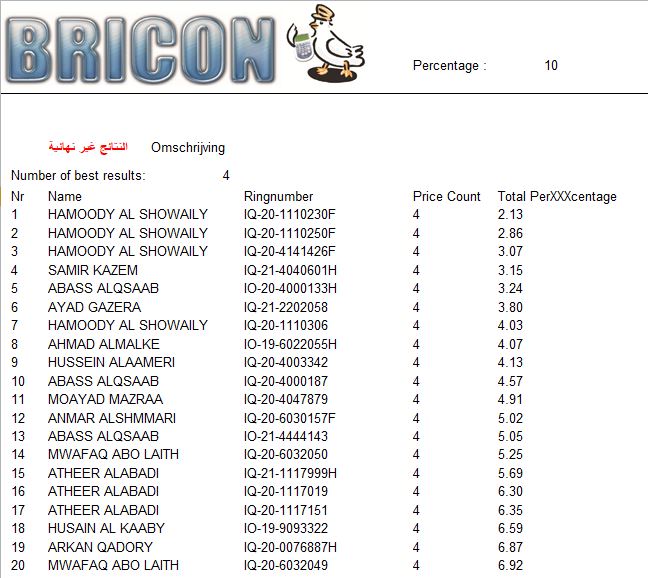 BRICON

Percentage : 10

النتائج غير نهائية Omschrijving

Number of best results: 4

| Nr | Name | Ringnumber | Price Count | Total PerXXXcentage |
|---|---|---|---|---|
| 1 | HAMOODY AL SHOWAILY | IQ-20-1110230F | 4 | 2.13 |
| 2 | HAMOODY AL SHOWAILY | IQ-20-1110250F | 4 | 2.86 |
| 3 | HAMOODY AL SHOWAILY | IQ-20-4141426F | 4 | 3.07 |
| 4 | SAMIR KAZEM | IQ-21-4040601H | 4 | 3.15 |
| 5 | ABASS ALQSAAB | IO-20-4000133H | 4 | 3.24 |
| 6 | AYAD GAZERA | IQ-21-2202058 | 4 | 3.80 |
| 7 | HAMOODY AL SHOWAILY | IQ-20-1110306 | 4 | 4.03 |
| 8 | AHMAD ALMALKE | IO-19-6022055H | 4 | 4.07 |
| 9 | HUSSEIN ALAAMERI | IQ-20-4003342 | 4 | 4.13 |
| 10 | ABASS ALQSAAB | IQ-20-4000187 | 4 | 4.57 |
| 11 | MOAYAD MAZRAA | IQ-20-4047879 | 4 | 4.91 |
| 12 | ANMAR ALSHMMARI | IQ-20-6030157F | 4 | 5.02 |
| 13 | ABASS ALQSAAB | IO-21-4444143 | 4 | 5.05 |
| 14 | MWAFAQ ABO LAITH | IQ-20-6032050 | 4 | 5.25 |
| 15 | ATHEER ALABADI | IQ-21-1117999H | 4 | 5.69 |
| 16 | ATHEER ALABADI | IQ-20-1117019 | 4 | 6.30 |
| 17 | ATHEER ALABADI | IQ-20-1117151 | 4 | 6.35 |
| 18 | HUSAIN AL KAABY | IO-19-9093322 | 4 | 6.59 |
| 19 | ARKAN QADORY | IQ-20-0076887H | 4 | 6.87 |
| 20 | MWAFAQ ABO LAITH | IQ-20-6032049 | 4 | 6.92 |